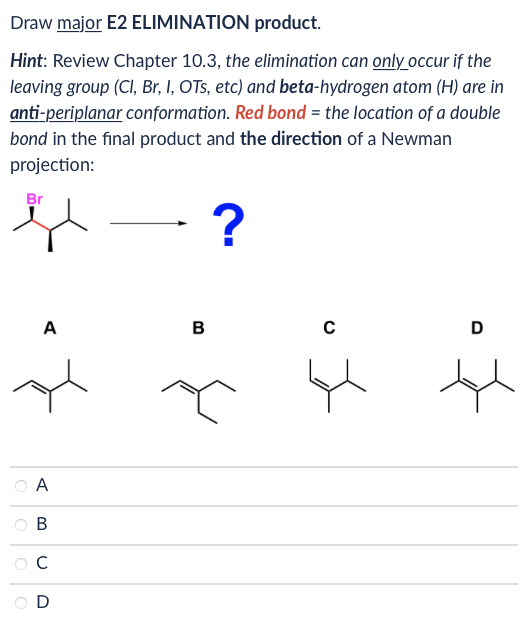 Draw major E2 ELIMINATION product.

Hint: Review Chapter 10.3, the elimination can only occur if the leaving group (Cl, Br, I, OTs, etc) and beta-hydrogen atom (H) are in anti-periplanar conformation. Red bond = the location of a double bond in the final product and the direction of a Newman projection:

Br

?

A

B

C

D

A

B

C

D